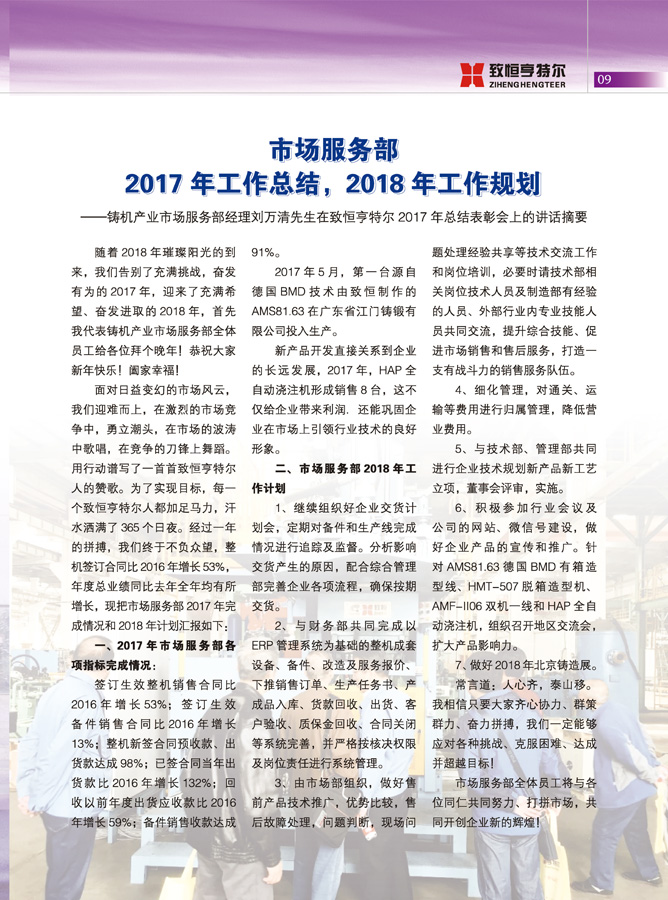 致恒亨特尔
ZIHENGHENGTEER

09

市场服务部
2017 年工作总结，2018 年工作规划

——铸机产业市场服务部经理刘万清先生在致恒亨特尔 2017 年总结表彰会上的讲话摘要

随着 2018 年璀璨阳光的到来，我们告别了充满挑战，奋发有为的 2017 年，迎来了充满希望、奋发进取的 2018 年，首先我代表铸机产业市场服务部全体员工给各位拜个晚年！恭祝大家新年快乐！阖家幸福！

面对日益变幻的市场风云，我们迎难而上，在激烈的市场竞争中，勇立潮头，在市场的波涛中歌唱，在竞争的刀锋上舞蹈。用行动谱写了一首首致恒亨特尔人的赞歌。为了实现目标，每一个致恒亨特尔人都加足马力，汗水洒满了 365 个日夜。经过一年的拼搏，我们终于不负众望，整机签订合同比 2016 年增长 53%，年度总业绩同比去年全年均有所增长，现把市场服务部 2017 年完成情况和 2018 年计划汇报如下：

一、2017 年市场服务部各项指标完成情况：

签订生效整机销售合同比 2016 年增长 53%；签订生效备件销售合同比 2016 年增长 13%；整机新签合同预收款、出货款达成 98%；已签合同当年出货款比 2016 年增长 132%；回收以前年度出货应收款比 2016 年增长 59%；备件销售收款达成 91%。

2017 年 5 月，第一台源自德国 BMD 技术由致恒制作的 AMS81.63 在广东省江门铸锻有限公司投入生产。

新产品开发直接关系到企业的长远发展，2017 年，HAP 全自动浇注机形成销售 8 台，这不仅给企业带来利润，还能巩固企业在市场上引领行业技术的良好形象。

二、市场服务部 2018 年工作计划

1、继续组织好企业交货计划会，定期对备件和生产线完成情况进行追踪及监督。分析影响交货产生的原因，配合综合管理部完善企业各项流程，确保按期交货。

2、与财务部共同完成以 ERP 管理系统为基础的整机成套设备、备件、改造及服务报价、下推销售订单、生产任务书、产成品入库、货款回收、出货、客户验收、质保金回收、合同关闭等系统完善，并严格按核决权限及岗位责任进行系统管理。

3、由市场部组织，做好售前产品技术推广，优势比较，售后故障处理，问题判断，现场问题处理经验共享等技术交流工作和岗位培训，必要时请技术部相关岗位技术人员及制造部有经验的人员、外部行业内专业技能人员共同交流，提升综合技能、促进市场销售和售后服务，打造一支有战斗力的销售服务队伍。

4、细化管理，对通关、运输等费用进行归属管理，降低营业费用。

5、与技术部、管理部共同进行企业技术规划新产品新工艺立项，董事会评审，实施。

6、积极参加行业会议及公司的网站、微信号建设，做好企业产品的宣传和推广。针对 AMS81.63 德国 BMD 有箱造型线、HMT-507 脱箱造型机、AMF-II06 双机一线和 HAP 全自动浇注机，组织召开地区交流会，扩大产品影响力。

7、做好 2018 年北京铸造展。

常言道：人心齐，泰山移。我相信只要大家齐心协力、群策群力、奋力拼搏，我们一定能够应对各种挑战、克服困难、达成并超越目标！

市场服务部全体员工将与各位同仁共同努力、打拼市场，共同开创企业新的辉煌！